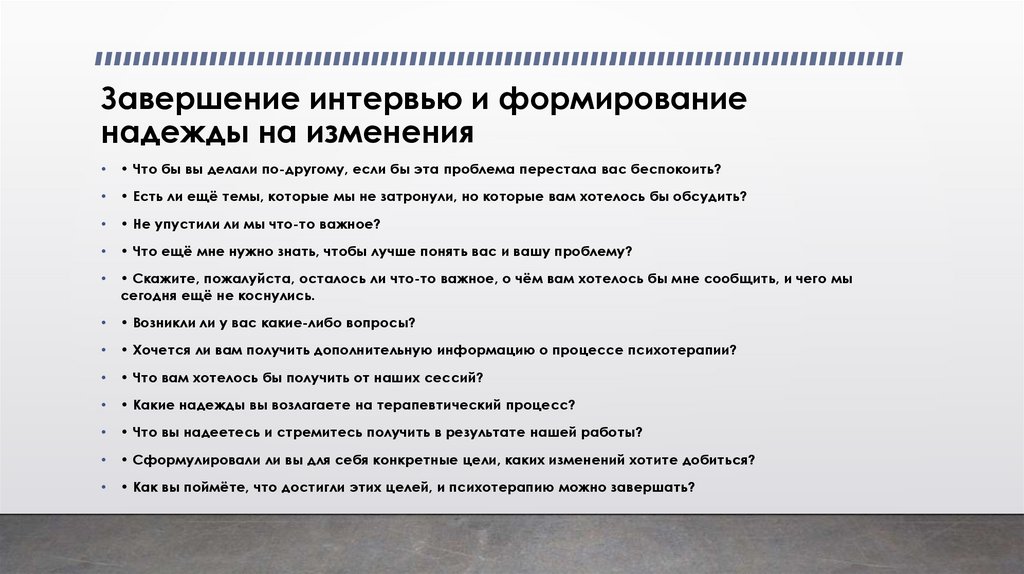 Завершение интервью и формирование надежды на изменения

• • Что бы вы делали по-другому, если бы эта проблема перестала вас беспокоить?

• • Есть ли ещё темы, которые мы не затронули, но которые вам хотелось бы обсудить?

• • Не упустили ли мы что-то важное?

• • Что ещё мне нужно знать, чтобы лучше понять вас и вашу проблему?

• • Скажите, пожалуйста, осталось ли что-то важное, о чём вам хотелось бы мне сообщить, и чего мы сегодня ещё не коснулись.

• • Возникли ли у вас какие-либо вопросы?

• • Хочется ли вам получить дополнительную информацию о процессе психотерапии?

• • Что вам хотелось бы получить от наших сессий?

• • Какие надежды вы возлагаете на терапевтический процесс?

• • Что вы надеетесь и стремитесь получить в результате нашей работы?

• • Сформулировали ли вы для себя конкретные цели, каких изменений хотите добиться?

• • Как вы поймёте, что достигли этих целей, и психотерапию можно завершать?